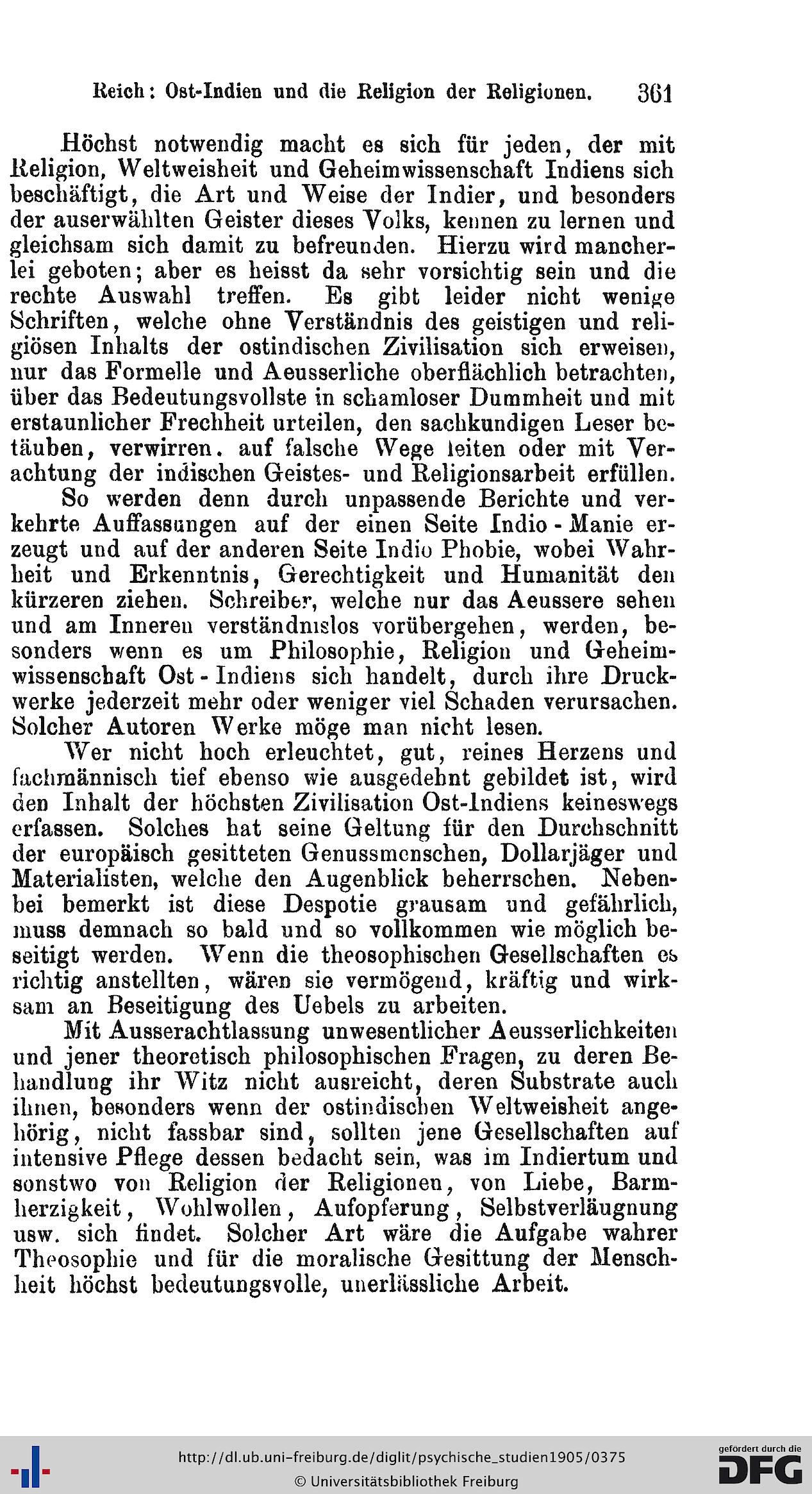 Reich: Ost-Indien und die Religion der Religionen. 361

Höchst notwendig macht es sich für jeden, der mit Religion, Weltweisheit und Geheimwissenschaft Indiens sich beschäftigt, die Art und Weise der Indier, und besonders der auserwählten Geister dieses Volks, kennen zu lernen und gleichsam sich damit zu befreunden. Hierzu wird mancherlei geboten; aber es heisst da sehr vorsichtig sein und die rechte Auswahl treffen. Es gibt leider nicht wenige Schriften, welche ohne Verständnis des geistigen und religiösen Inhalts der ostindischen Zivilisation sich erweisen, nur das Formelle und Aeusserliche oberflächlich betrachten, über das Bedeutungsvollste in schamloser Dummheit und mit erstaunlicher Frechheit urteilen, den sachkundigen Leser betäuben, verwirren. auf falsche Wege leiten oder mit Verachtung der indischen Geistes- und Religionsarbeit erfüllen.

So werden denn durch unpassende Berichte und verkehrte Auffassungen auf der einen Seite Indio - Manie erzeugt und auf der anderen Seite Indio Phobie, wobei Wahrheit und Erkenntnis, Gerechtigkeit und Humanität den kürzeren ziehen. Schreiber, welche nur das Aeussere sehen und am Inneren verständnislos vorübergehen, werden, besonders wenn es um Philosophie, Religion und Geheimwissenschaft Ost - Indiens sich handelt, durch ihre Druckwerke jederzeit mehr oder weniger viel Schaden verursachen. Solcher Autoren Werke möge man nicht lesen.

Wer nicht hoch erleuchtet, gut, reines Herzens und fachmännisch tief ebenso wie ausgedehnt gebildet ist, wird den Inhalt der höchsten Zivilisation Ost-Indiens keineswegs erfassen. Solches hat seine Geltung für den Durchschnitt der europäisch gesitteten Genussmenschen, Dollarjäger und Materialisten, welche den Augenblick beherrschen. Nebenbei bemerkt ist diese Despotie grausam und gefährlich, muss demnach so bald und so vollkommen wie möglich beseitigt werden. Wenn die theosophischen Gesellschaften es richtig anstellten, wären sie vermögend, kräftig und wirksam an Beseitigung des Uebels zu arbeiten.

Mit Ausserachtlassung unwesentlicher Aeusserlichkeiten und jener theoretisch philosophischen Fragen, zu deren Behandlung ihr Witz nicht ausreicht, deren Substrate auch ihnen, besonders wenn der ostindischen Weltweisheit angehörig, nicht fassbar sind, sollten jene Gesellschaften auf intensive Pflege dessen bedacht sein, was im Indiertum und sonstwo von Religion der Religionen, von Liebe, Barmherzigkeit, Wohlwollen, Aufopferung, Selbstverläugnung usw. sich findet. Solcher Art wäre die Aufgabe wahrer Theosophie und für die moralische Gesittung der Menschheit höchst bedeutungsvolle, unerlässliche Arbeit.

http://dl.ub.uni-freiburg.de/diglit/psychische_studien1905/0375
© Universitätsbibliothek Freiburg
gefördert durch die DFG